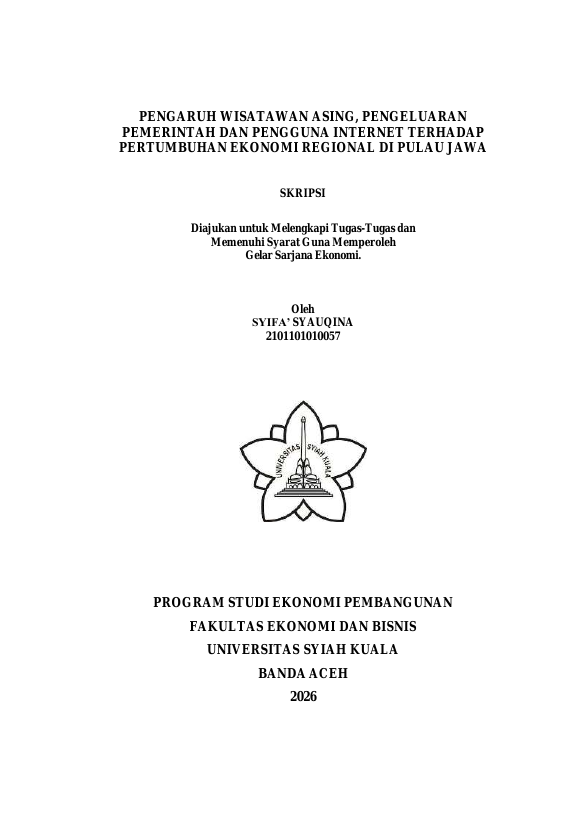 PENGARUH WISATAWAN ASING, PENGELUARAN PEMERINTAH DAN PENGGUNA INTERNET TERHADAP PERTUMBUHAN EKONOMI REGIONAL DI PULAU JAWA

SKRIPSI

Diajukan untuk Melengkapi Tugas-Tugas dan Memenuhi Syarat Guna Memperoleh Gelar Sarjana Ekonomi.

Oleh
SYIFA' SYAUQINA
2101101010057

UNIVERSITAS SYIAH KUALA

PROGRAM STUDI EKONOMI PEMBANGUNAN
FAKULTAS EKONOMI DAN BISNIS
UNIVERSITAS SYIAH KUALA
BANDA ACEH
2026